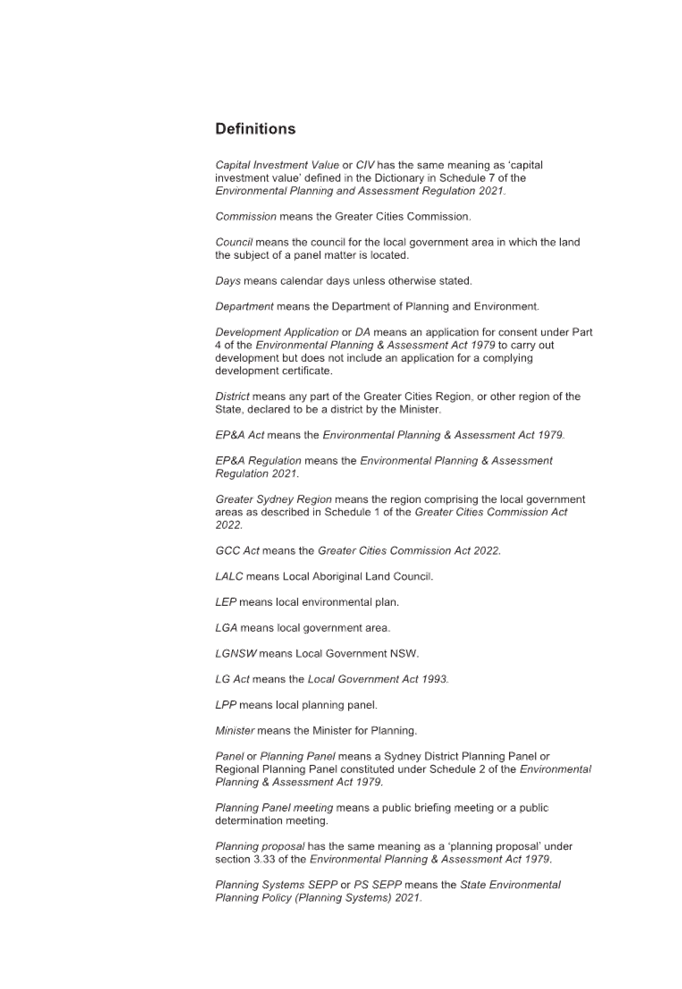 Definitions

Capital Investment Value or CIV has the same meaning as 'capital investment value' defined in the Dictionary in Schedule 7 of the Environmental Planning and Assessment Regulation 2021.

Commission means the Greater Cities Commission.

Council means the council for the local government area in which the land the subject of a panel matter is located.

Days means calendar days unless otherwise stated.

Department means the Department of Planning and Environment.

Development Application or DA means an application for consent under Part 4 of the Environmental Planning & Assessment Act 1979 to carry out development but does not include an application for a complying development certificate.

District means any part of the Greater Cities Region, or other region of the State, declared to be a district by the Minister.

EP&A Act means the Environmental Planning & Assessment Act 1979.

EP&A Regulation means the Environmental Planning & Assessment Regulation 2021.

Greater Sydney Region means the region comprising the local government areas as described in Schedule 1 of the Greater Cities Commission Act 2022.

GCC Act means the Greater Cities Commission Act 2022.

LALC means Local Aboriginal Land Council.

LEP means local environmental plan.

LGA means local government area.

LGNSW means Local Government NSW.

LG Act means the Local Government Act 1993.

LPP means local planning panel.

Minister means the Minister for Planning.

Panel or Planning Panel means a Sydney District Planning Panel or Regional Planning Panel constituted under Schedule 2 of the Environmental Planning & Assessment Act 1979.

Planning Panel meeting means a public briefing meeting or a public determination meeting.

Planning proposal has the same meaning as a 'planning proposal' under section 3.33 of the Environmental Planning & Assessment Act 1979.

Planning Systems SEPP or PS SEPP means the State Environmental Planning Policy (Planning Systems) 2021.